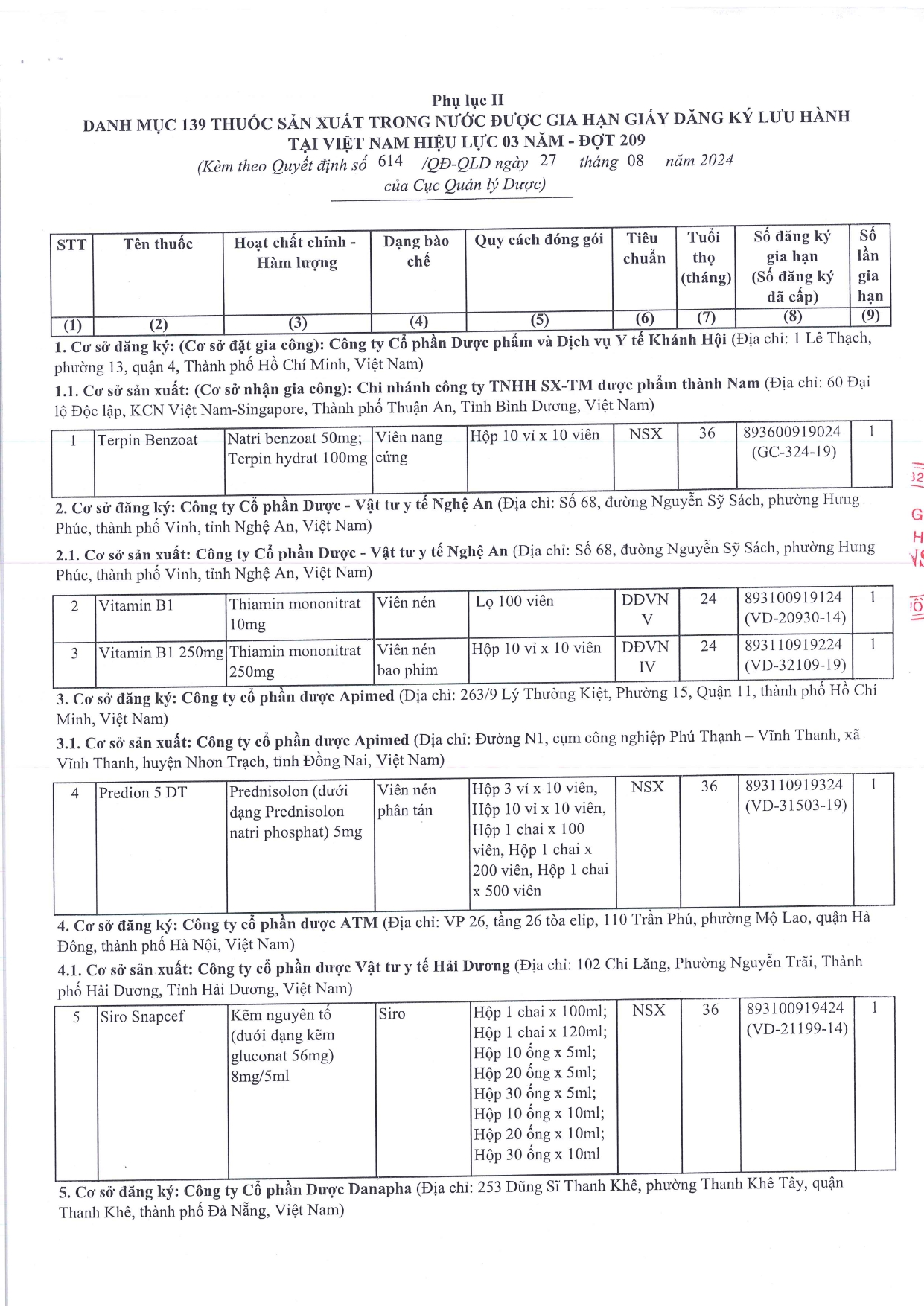 Phụ lục II
DANH MỤC 139 THUỐC SẢN XUẤT TRONG NƯỚC ĐƯỢC GIA HẠN GIẤY ĐĂNG KÝ LƯU HÀNH TẠI VIỆT NAM HIỆU LỰC 03 NĂM - ĐỢT 209
(Kèm theo Quyết định số 614 /QĐ-QLD ngày 27 tháng 08 năm 2024 của Cục Quản lý Dược)

| STT | Tên thuốc | Hoạt chất chính - Hàm lượng | Dạng bào chế | Quy cách đóng gói | Tiêu chuẩn | Tuổi thọ (tháng) | Số đăng ký gia hạn (Số đăng ký đã cấp) | Số lần gia hạn |
|---|---|---|---|---|---|---|---|---|
| (1) | (2) | (3) | (4) | (5) | (6) | (7) | (8) | (9) |

1. Cơ sở đăng ký: (Cơ sở đặt gia công): Công ty Cổ phần Dược phẩm và Dịch vụ Y tế Khánh Hội (Địa chỉ: 1 Lê Thạch, phường 13, quận 4, Thành phố Hồ Chí Minh, Việt Nam)
1.1. Cơ sở sản xuất: (Cơ sở nhận gia công): Chi nhánh công ty TNHH SX-TM dược phẩm thành Nam (Địa chỉ: 60 Đại lộ Độc lập, KCN Việt Nam-Singapore, Thành phố Thuận An, Tỉnh Bình Dương, Việt Nam)

| 1 | Terpin Benzoat | Natri benzoat 50mg; Terpin hydrat 100mg | Viên nang cứng | Hộp 10 vỉ x 10 viên | NSX | 36 | 893600919024 (GC-324-19) | 1 |
|---|---|---|---|---|---|---|---|---|

2. Cơ sở đăng ký: Công ty Cổ phần Dược - Vật tư y tế Nghệ An (Địa chỉ: Số 68, đường Nguyễn Sỹ Sách, phường Hưng Phúc, thành phố Vinh, tỉnh Nghệ An, Việt Nam)
2.1. Cơ sở sản xuất: Công ty Cổ phần Dược - Vật tư y tế Nghệ An (Địa chỉ: Số 68, đường Nguyễn Sỹ Sách, phường Hưng Phúc, thành phố Vinh, tỉnh Nghệ An, Việt Nam)

| 2 | Vitamin B1 | Thiamin mononitrat 10mg | Viên nén | Lọ 100 viên | DĐVN V | 24 | 893100919124 (VD-20930-14) | 1 |
|---|---|---|---|---|---|---|---|---|
| 3 | Vitamin B1 250mg | Thiamin mononitrat 250mg | Viên nén bao phim | Hộp 10 vỉ x 10 viên | DĐVN IV | 24 | 893110919224 (VD-32109-19) | 1 |

3. Cơ sở đăng ký: Công ty cổ phần dược Apimed (Địa chỉ: 263/9 Lý Thường Kiệt, Phường 15, Quận 11, thành phố Hồ Chí Minh, Việt Nam)
3.1. Cơ sở sản xuất: Công ty cổ phần dược Apimed (Địa chỉ: Đường N1, cụm công nghiệp Phú Thạnh – Vĩnh Thanh, xã Vĩnh Thanh, huyện Nhơn Trạch, tỉnh Đồng Nai, Việt Nam)

| 4 | Predion 5 DT | Prednisolon (dưới dạng Prednisolon natri phosphat) 5mg | Viên nén phân tán | Hộp 3 vỉ x 10 viên, Hộp 10 vỉ x 10 viên, Hộp 1 chai x 100 viên, Hộp 1 chai x 200 viên, Hộp 1 chai x 500 viên | NSX | 36 | 893110919324 (VD-31503-19) | 1 |
|---|---|---|---|---|---|---|---|---|

4. Cơ sở đăng ký: Công ty cổ phần dược ATM (Địa chỉ: VP 26, tầng 26 tòa elip, 110 Trần Phú, phường Mộ Lao, quận Hà Đông, thành phố Hà Nội, Việt Nam)
4.1. Cơ sở sản xuất: Công ty cổ phần dược Vật tư y tế Hải Dương (Địa chỉ: 102 Chi Lăng, Phường Nguyễn Trãi, Thành phố Hải Dương, Tỉnh Hải Dương, Việt Nam)

| 5 | Siro Snapcef | Kẽm nguyên tố (dưới dạng kẽm gluconat 56mg) 8mg/5ml | Siro | Hộp 1 chai x 100ml; Hộp 1 chai x 120ml; Hộp 10 ống x 5ml; Hộp 20 ống x 5ml; Hộp 30 ống x 5ml; Hộp 10 ống x 10ml; Hộp 20 ống x 10ml; Hộp 30 ống x 10ml | NSX | 36 | 893100919424 (VD-21199-14) | 1 |
|---|---|---|---|---|---|---|---|---|

5. Cơ sở đăng ký: Công ty Cổ phần Dược Danapha (Địa chỉ: 253 Dũng Sĩ Thanh Khê, phường Thanh Khê Tây, quận Thanh Khê, thành phố Đà Nẵng, Việt Nam)